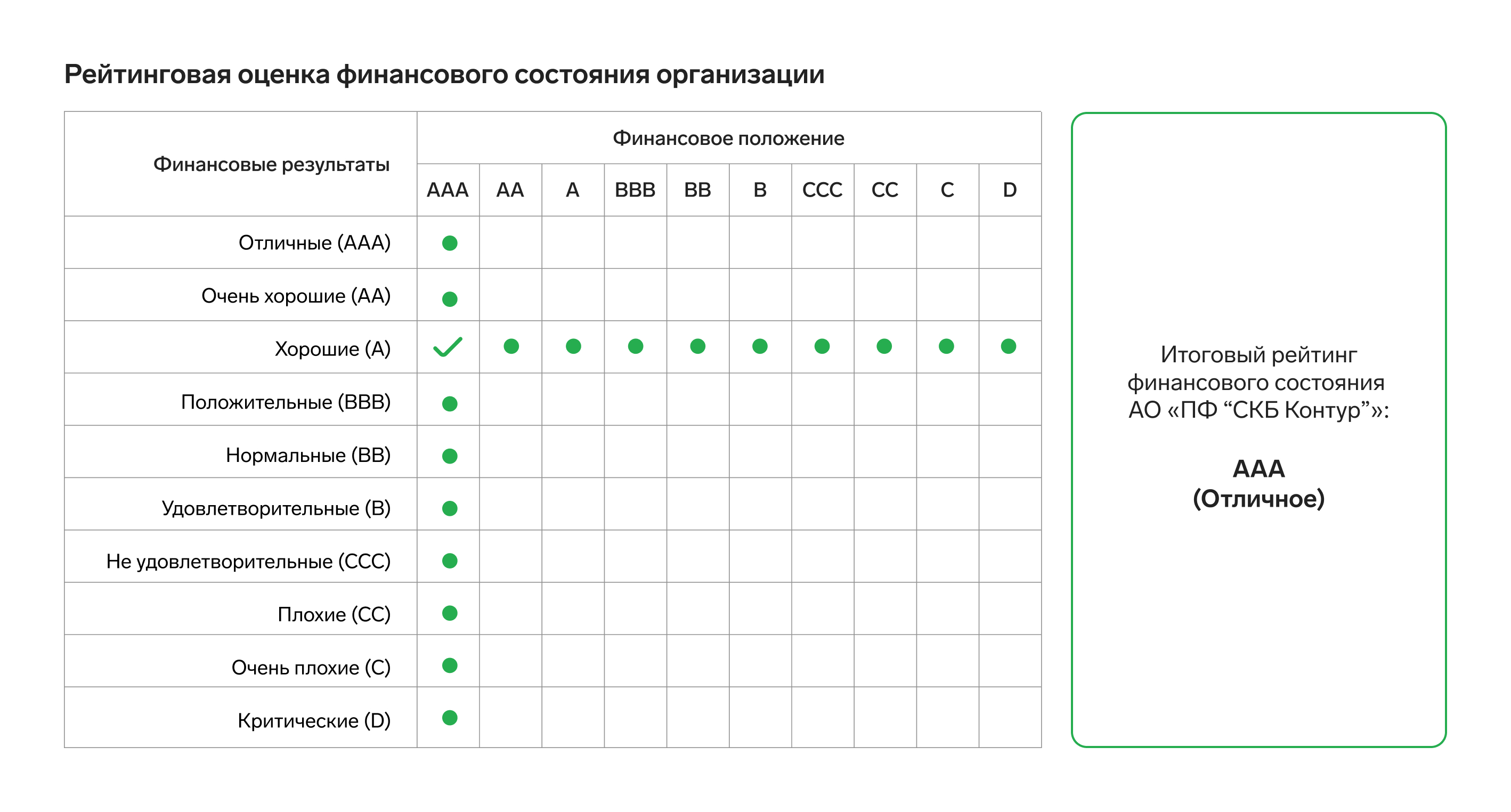 Рейтинговая оценка финансового состояния организации

| Финансовые результаты | Финансовое положение | | | | | | | | | |
|---|---|---|---|---|---|---|---|---|---|---|
| | AAA | AA | A | BBB | BB | B | CCC | CC | C | D |
| Отличные (AAA) | ● | | | | | | | | | |
| Очень хорошие (AA) | ● | | | | | | | | | |
| Хорошие (A) | ✓ | ● | ● | ● | ● | ● | ● | ● | ● | ● |
| Положительные (BBB) | ● | | | | | | | | | |
| Нормальные (BB) | ● | | | | | | | | | |
| Удовлетворительные (B) | ● | | | | | | | | | |
| Не удовлетворительные (CCC) | ● | | | | | | | | | |
| Плохие (CC) | ● | | | | | | | | | |
| Очень плохие (C) | ● | | | | | | | | | |
| Критические (D) | ● | | | | | | | | | |

Итоговый рейтинг финансового состояния АО «ПФ “СКБ Контур”»:

AAA
(Отличное)